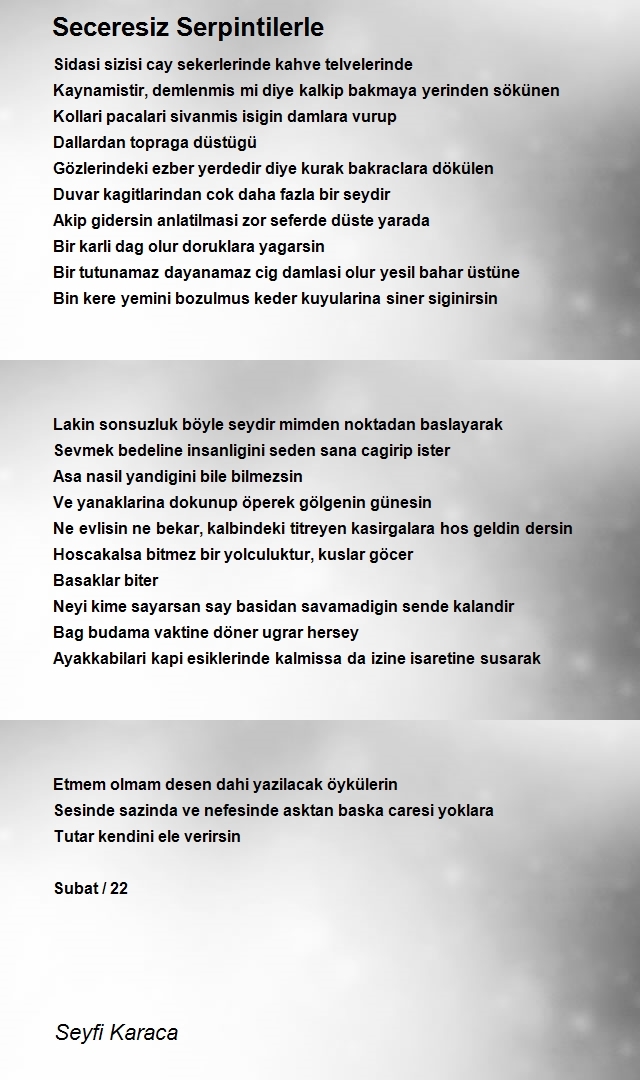 Seceresiz Serpintilerle

Sidasi sizisi cay sekerlerinde kahve telvelerinde
Kaynamistir, demlenmis mi diye kalkip bakmaya yerinden sökünen
Kollari pacalari sivanmis isigin damlara vurup
Dallardan topraga düstügü
Gözlerindeki ezber yerdedir diye kurak bakraclara dökülen
Duvar kagitlarindan cok daha fazla bir seydir
Akip gidersin anlatilmasi zor seferde düste yarada
Bir karli dag olur doruklara yagarsin
Bir tutunamaz dayanamaz cig damlasi olur yesil bahar üstüne
Bin kere yemini bozulmus keder kuyularina siner siginirsin

Lakin sonsuzluk böyle seydir mimden noktadan baslayarak
Sevmek bedeline insanligini seden sana cagirip ister
Asa nasil yandigini bile bilmezsin
Ve yanaklarina dokunup öperek gölgenin günesin
Ne evlisin ne bekar, kalbindeki titreyen kasirgalara hos geldin dersin
Hoscakalsa bitmez bir yolculuktur, kuslar göcer
Basaklar biter
Neyi kime sayarsan say basidan savamadigin sende kalandir
Bag budama vaktine döner ugrar hersey
Ayakkabilari kapi esiklerinde kalmissa da izine isaretine susarak

Etmem olmam desen dahi yazilacak öykülerin
Sesinde sazinda ve nefesinde asktan baska caresi yoklara
Tutar kendini ele verirsin

Subat / 22

Seyfi Karaca